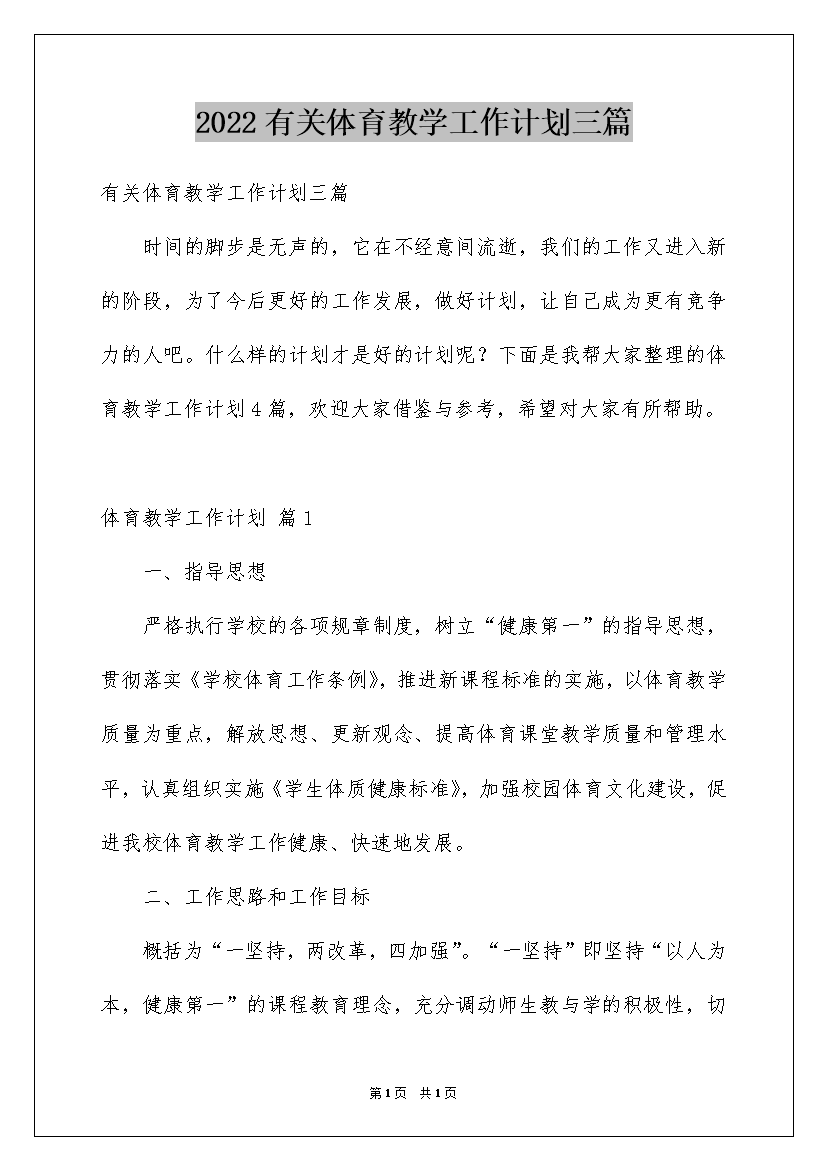 2022有关体育教学工作计划三篇

有关体育教学工作计划三篇

时间的脚步是无声的，它在不经意间流逝，我们的工作又进入新的阶段，为了今后更好的工作发展，做好计划，让自己成为更有竞争力的人吧。什么样的计划才是好的计划呢？下面是我帮大家整理的体育教学工作计划4篇，欢迎大家借鉴与参考，希望对大家有所帮助。

体育教学工作计划 篇1

一、指导思想

严格执行学校的各项规章制度，树立“健康第一”的指导思想，贯彻落实《学校体育工作条例》，推进新课程标准的实施，以体育教学质量为重点，解放思想、更新观念、提高体育课堂教学质量和管理水平，认真组织实施《学生体质健康标准》，加强校园体育文化建设，促进我校体育教学工作健康、快速地发展。

二、工作思路和工作目标

概括为“一坚持，两改革，四加强”。“一坚持”即坚持“以人为本，健康第一”的课程教育理念，充分调动师生教与学的积极性，切

第1页 共1页